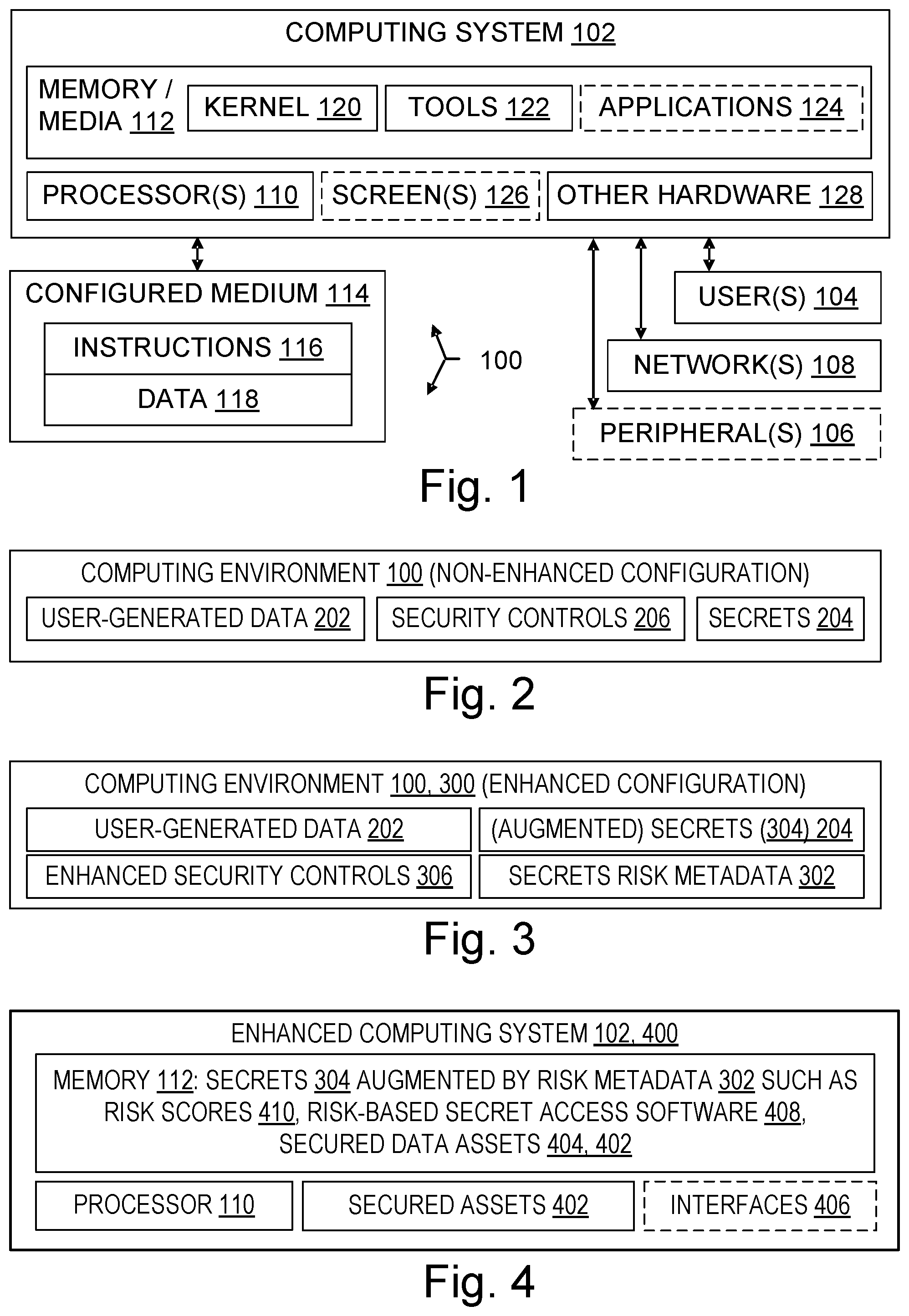 COMPUTING SYSTEM 102

MEMORY / MEDIA 112

KERNEL 120

TOOLS 122

APPLICATIONS 124

PROCESSOR(S) 110

SCREEN(S) 126

OTHER HARDWARE 128

CONFIGURED MEDIUM 114

INSTRUCTIONS 116

DATA 118

100

USER(S) 104

NETWORK(S) 108

PERIPHERAL(S) 106

Fig. 1

COMPUTING ENVIRONMENT 100 (NON-ENHANCED CONFIGURATION)

USER-GENERATED DATA 202

SECURITY CONTROLS 206

SECRETS 204

Fig. 2

COMPUTING ENVIRONMENT 100, 300 (ENHANCED CONFIGURATION)

USER-GENERATED DATA 202

(AUGMENTED) SECRETS (304) 204

ENHANCED SECURITY CONTROLS 306

SECRETS RISK METADATA 302

Fig. 3

ENHANCED COMPUTING SYSTEM 102, 400

MEMORY 112: SECRETS 304 AUGMENTED BY RISK METADATA 302 SUCH AS RISK SCORES 410, RISK-BASED SECRET ACCESS SOFTWARE 408, SECURED DATA ASSETS 404, 402

PROCESSOR 110

SECURED ASSETS 402

INTERFACES 406

Fig. 4